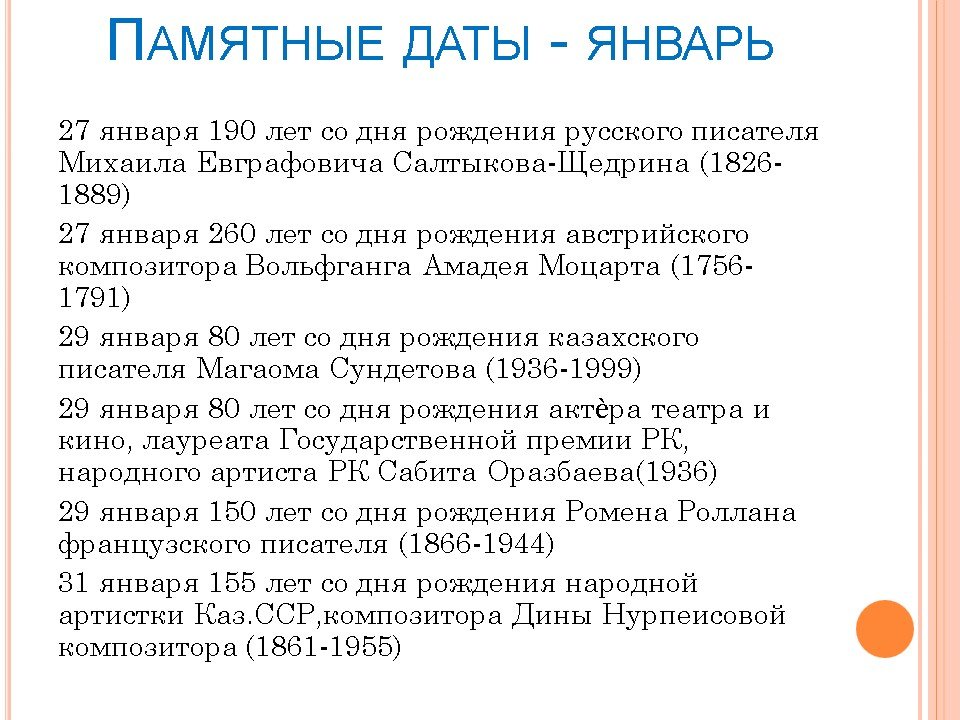 Памятные даты - январь

27 января 190 лет со дня рождения русского писателя Михаила Евграфовича Салтыкова-Щедрина (1826-1889)

27 января 260 лет со дня рождения австрийского композитора Вольфганга Амадея Моцарта (1756-1791)

29 января 80 лет со дня рождения казахского писателя Магаома Сундетова (1936-1999)

29 января 80 лет со дня рождения актѐра театра и кино, лауреата Государственной премии РК, народного артиста РК Сабита Оразбаева(1936)

29 января 150 лет со дня рождения Ромена Роллана французского писателя (1866-1944)

31 января 155 лет со дня рождения народной артистки Каз.ССР,композитора Дины Нурпеисовой композитора (1861-1955)